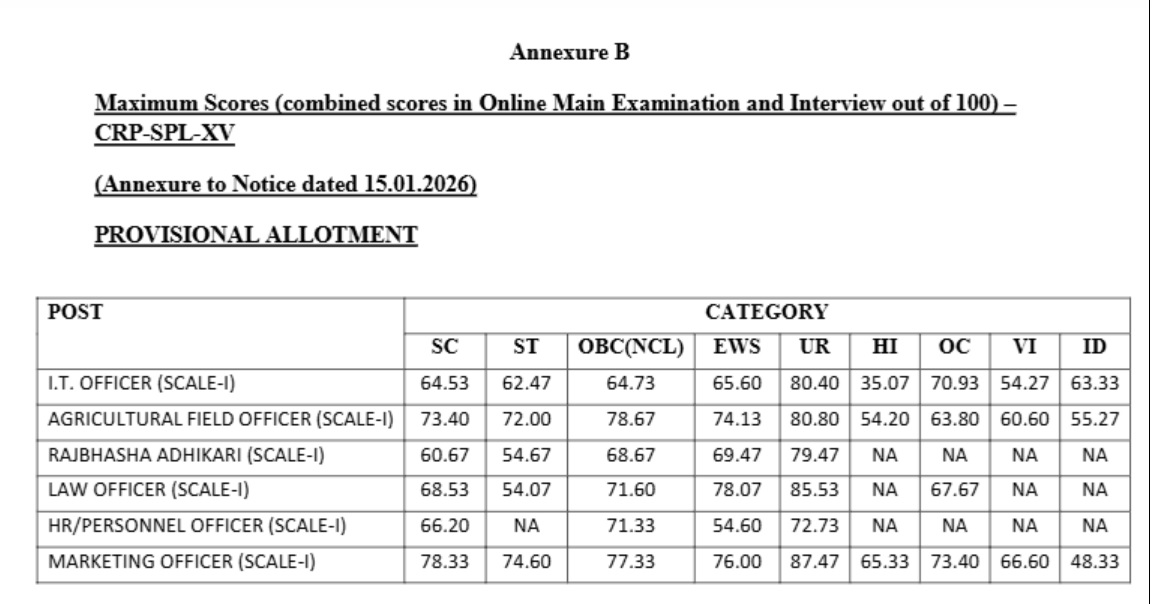 Annexure B

Maximum Scores (combined scores in Online Main Examination and Interview out of 100) – CRP-SPL-XV

(Annexure to Notice dated 15.01.2026)

PROVISIONAL ALLOTMENT

| POST | CATEGORY | | | | | | | | |
|---|---|---|---|---|---|---|---|---|---|
| | SC | ST | OBC(NCL) | EWS | UR | HI | OC | VI | ID |
| I.T. OFFICER (SCALE-I) | 64.53 | 62.47 | 64.73 | 65.60 | 80.40 | 35.07 | 70.93 | 54.27 | 63.33 |
| AGRICULTURAL FIELD OFFICER (SCALE-I) | 73.40 | 72.00 | 78.67 | 74.13 | 80.80 | 54.20 | 63.80 | 60.60 | 55.27 |
| RAJBHASHA ADHIKARI (SCALE-I) | 60.67 | 54.67 | 68.67 | 69.47 | 79.47 | NA | NA | NA | NA |
| LAW OFFICER (SCALE-I) | 68.53 | 54.07 | 71.60 | 78.07 | 85.53 | NA | 67.67 | NA | NA |
| HR/PERSONNEL OFFICER (SCALE-I) | 66.20 | NA | 71.33 | 54.60 | 72.73 | NA | NA | NA | NA |
| MARKETING OFFICER (SCALE-I) | 78.33 | 74.60 | 77.33 | 76.00 | 87.47 | 65.33 | 73.40 | 66.60 | 48.33 |